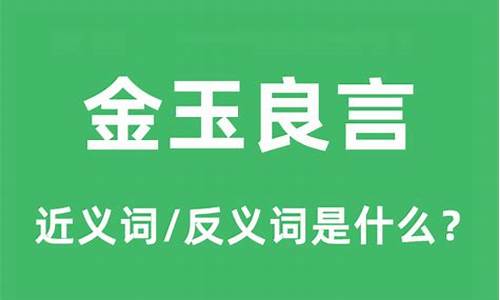 金玉良言

近义词/反义词是什么？